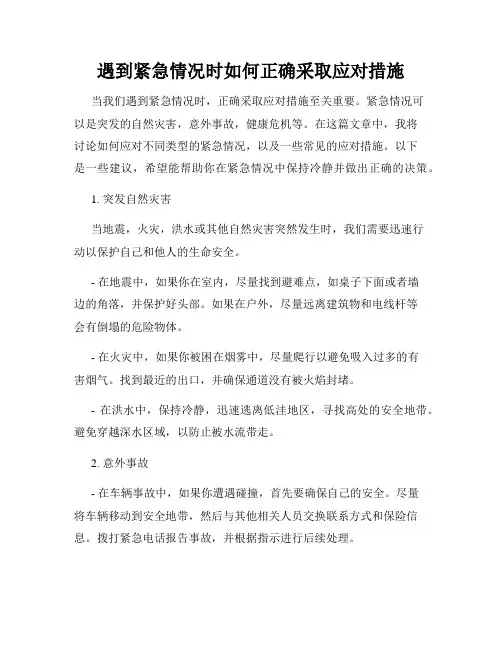 遇到紧急情况时如何正确采取应对措施

当我们遇到紧急情况时，正确采取应对措施至关重要。紧急情况可以是突发的自然灾害，意外事故，健康危机等。在这篇文章中，我将讨论如何应对不同类型的紧急情况，以及一些常见的应对措施。以下是一些建议，希望能帮助你在紧急情况中保持冷静并做出正确的决策。

1. 突发自然灾害

当地震，火灾，洪水或其他自然灾害突然发生时，我们需要迅速行动以保护自己和他人的生命安全。

- 在地震中，如果你在室内，尽量找到避难点，如桌子下面或者墙边的角落，并保护好头部。如果在户外，尽量远离建筑物和电线杆等会有倒塌的危险物体。

- 在火灾中，如果你被困在烟雾中，尽量爬行以避免吸入过多的有害烟气。找到最近的出口，并确保通道没有被火焰封堵。

- 在洪水中，保持冷静，迅速逃离低洼地区，寻找高处的安全地带。避免穿越深水区域，以防止被水流带走。

2. 意外事故

- 在车辆事故中，如果你遭遇碰撞，首先要确保自己的安全。尽量将车辆移动到安全地带，然后与其他相关人员交换联系方式和保险信息。拨打紧急电话报告事故，并根据指示进行后续处理。